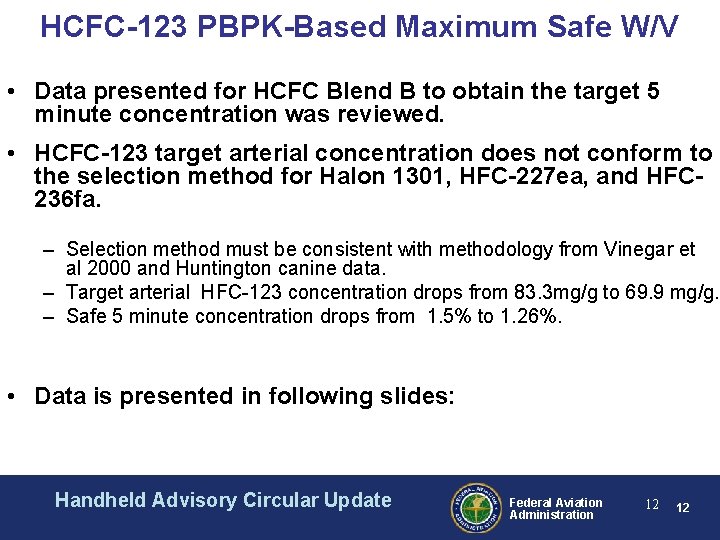 HCFC-123 PBPK-Based Maximum Safe W/V

• Data presented for HCFC Blend B to obtain the target 5 minute concentration was reviewed.

• HCFC-123 target arterial concentration does not conform to the selection method for Halon 1301, HFC-227ea, and HFC-236fa.

– Selection method must be consistent with methodology from Vinegar et al 2000 and Huntington canine data.
– Target arterial HFC-123 concentration drops from 83.3mg/g to 69.9 mg/g.
– Safe 5 minute concentration drops from 1.5% to 1.26%.

• Data is presented in following slides:

Handheld Advisory Circular Update

FEDERAL AVIATION ADMINISTRATION

Federal Aviation Administration

12 12